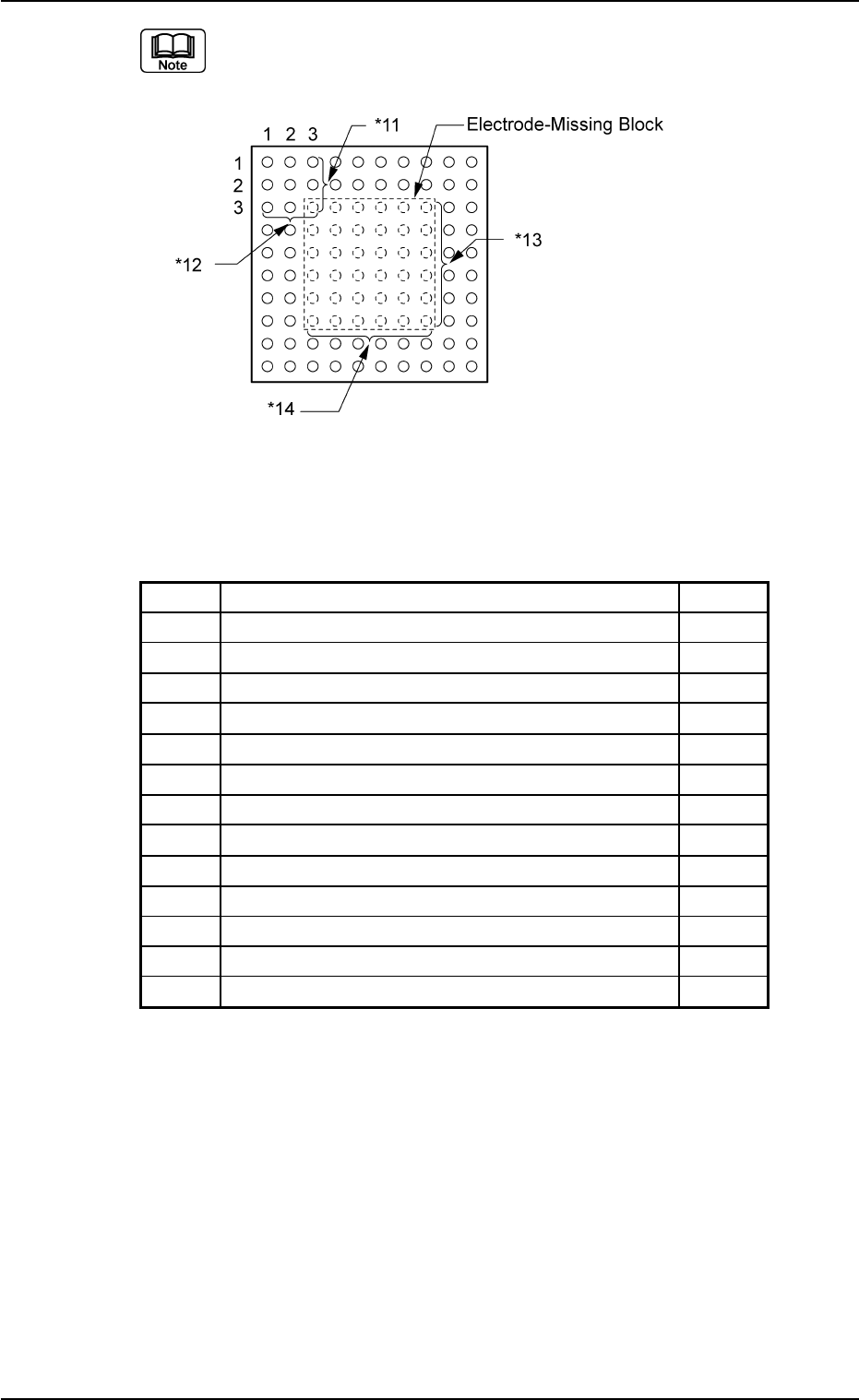 Note

1 2 3

1
2
3

*11

Electrode-Missing Block

*12

*13

*14